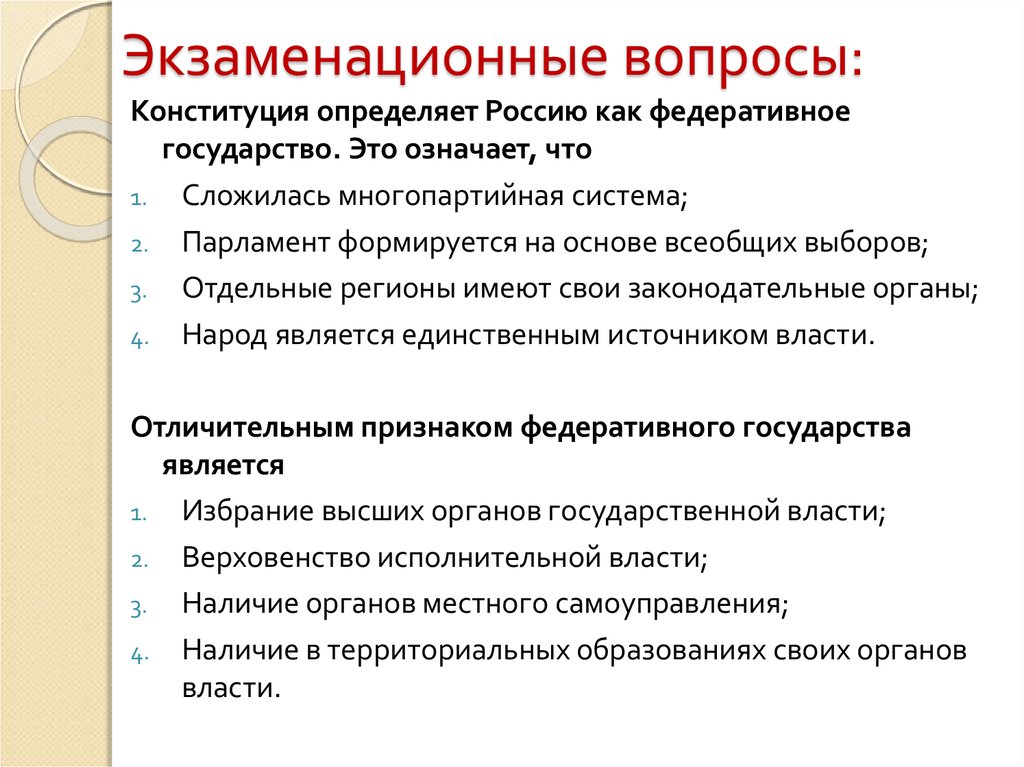 Экзаменационные вопросы:

Конституция определяет Россию как федеративное государство. Это означает, что

1. Сложилась многопартийная система;
2. Парламент формируется на основе всеобщих выборов;
3. Отдельные регионы имеют свои законодательные органы;
4. Народ является единственным источником власти.

Отличительным признаком федеративного государства является

1. Избрание высших органов государственной власти;
2. Верховенство исполнительной власти;
3. Наличие органов местного самоуправления;
4. Наличие в территориальных образованиях своих органов власти.